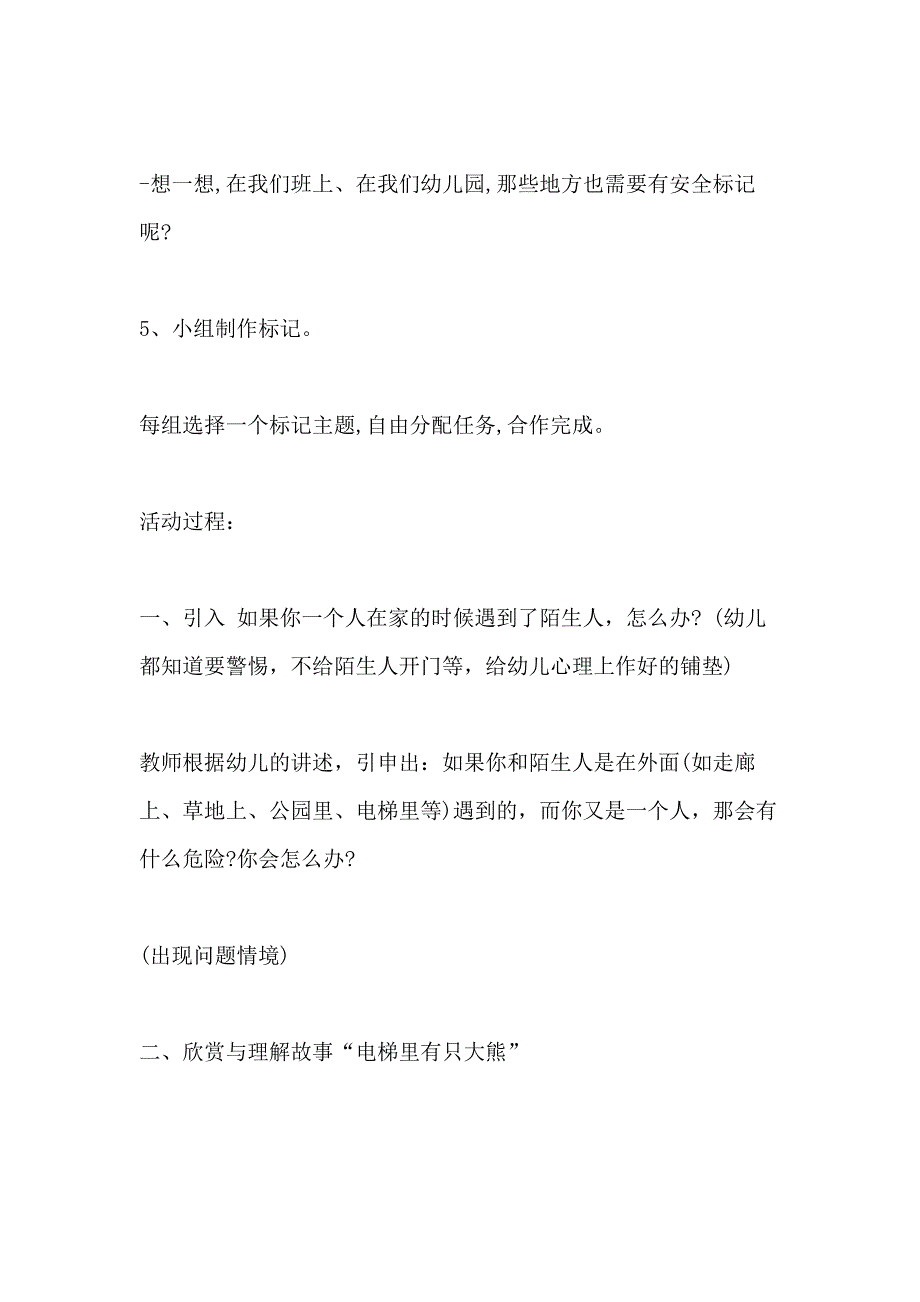 -想一想,在我们班上、在我们幼儿园,那些地方也需要有安全标记呢?

5、小组制作标记。

每组选择一个标记主题,自由分配任务,合作完成。

活动过程：

一、引入 如果你一个人在家的时候遇到了陌生人，怎么办?(幼儿都知道要警惕，不给陌生人开门等，给幼儿心理上作好的铺垫)

教师根据幼儿的讲述，引申出：如果你和陌生人是在外面(如走廊上、草地上、公园里、电梯里等)遇到的，而你又是一个人，那会有什么危险?你会怎么办?

(出现问题情境)

二、欣赏与理解故事“电梯里有只大熊”